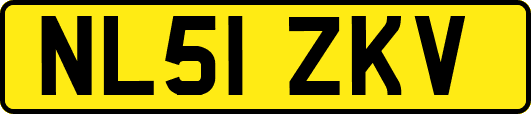 NL51 ZKV